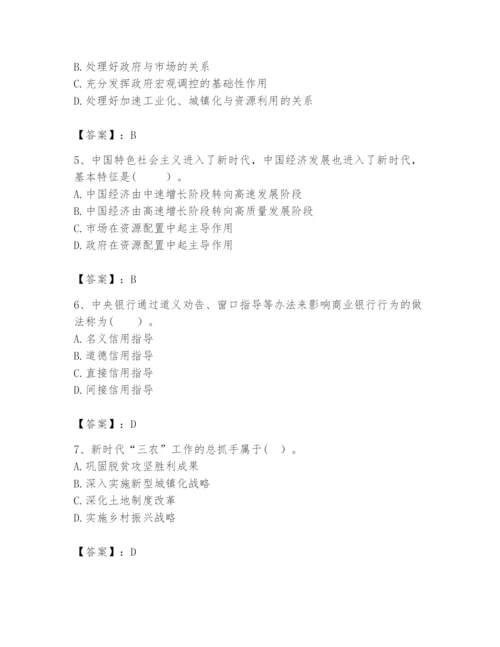 B. 处理好政府与市场的关系
C. 充分发挥政府宏观调控的基础性作用
D. 处理好加速工业化、城镇化与资源利用的关系

【答案】：B

5、中国特色社会主义进入了新时代，中国经济发展也进入了新时代，基本特征是(　　)。
A. 中国经济由中速增长阶段转向高速发展阶段
B. 中国经济由高速增长阶段转向高质量发展阶段
C. 市场在资源配置中起主导作用
D. 政府在资源配置中起主导作用

【答案】：B

6、中央银行通过道义劝告、窗口指导等办法来影响商业银行行为的做法称为(　　)。
A. 名义信用指导
B. 道德信用指导
C. 直接信用指导
D. 间接信用指导

【答案】：D

7、新时代“三农”工作的总抓手属于(　)。
A. 巩固脱贫攻坚胜利成果
B. 深入实施新型城镇化战略
C. 深化土地制度改革
D. 实施乡村振兴战略

【答案】：D